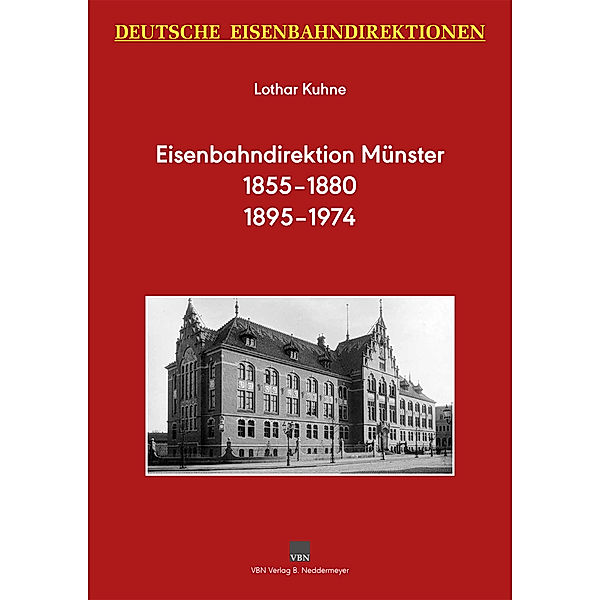 DEUTSCHE EISENBAHNDIREKTIONEN

Lothar Kuhne

Eisenbahndirektion Münster
1855–1880
1895–1974

VBN
VBN Verlag B. Neddermeyer